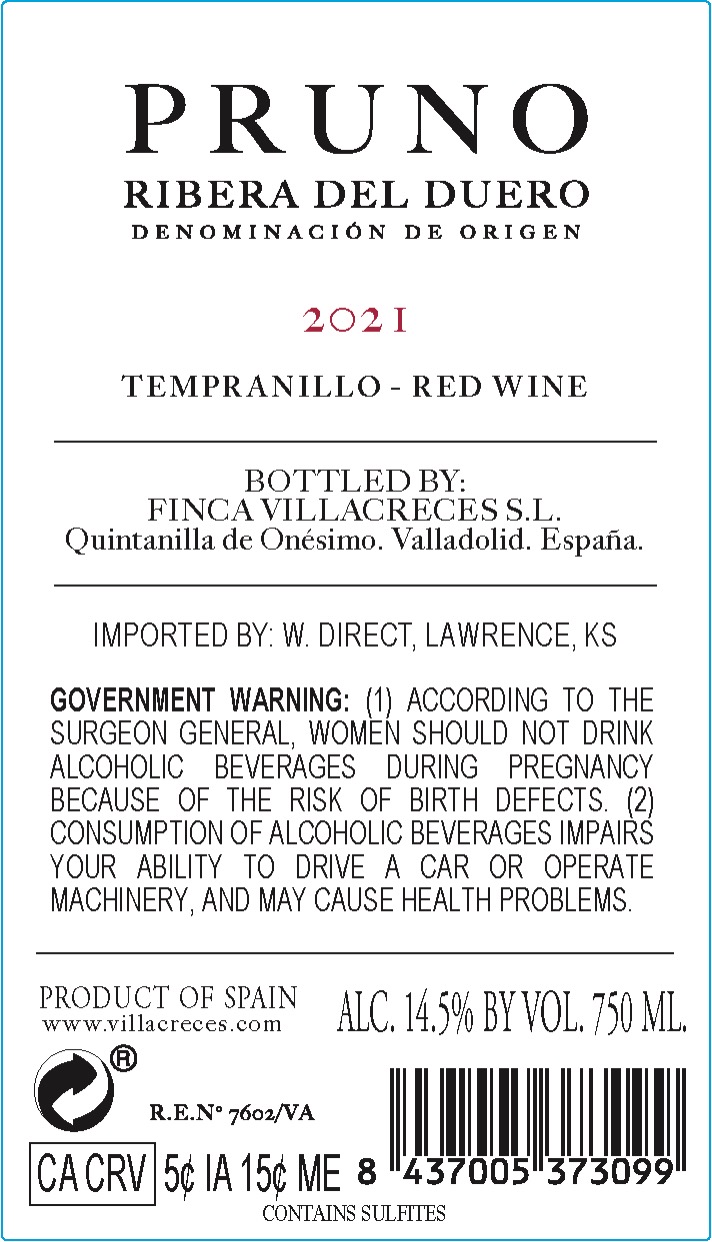 PRUNO
RIBERA DEL DUERO
DENOMINACIÓN DE ORIGEN

2021

TEMPRANILLO - RED WINE

BOTTLED BY:
FINCA VILLACRECES S.L.
Quintanilla de Onésimo. Valladolid. España.

IMPORTED BY: W. DIRECT, LAWRENCE, KS

GOVERNMENT WARNING: (1) ACCORDING TO THE SURGEON GENERAL, WOMEN SHOULD NOT DRINK ALCOHOLIC BEVERAGES DURING PREGNANCY BECAUSE OF THE RISK OF BIRTH DEFECTS. (2) CONSUMPTION OF ALCOHOLIC BEVERAGES IMPAIRS YOUR ABILITY TO DRIVE A CAR OR OPERATE MACHINERY, AND MAY CAUSE HEALTH PROBLEMS.

PRODUCT OF SPAIN
www.villacreces.com

ALC. 14.5% BY VOL. 750 ML.

®

R.E.N° 7602/VA

CA CRV 5¢ IA 15¢ ME

8 437005 373099

CONTAINS SULFITES